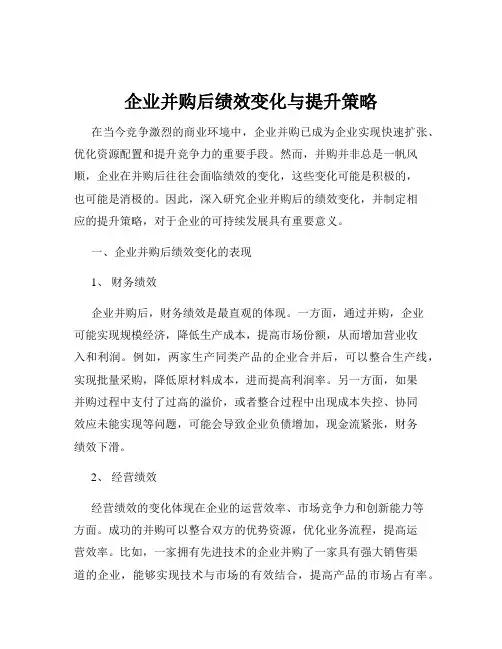 企业并购后绩效变化与提升策略

在当今竞争激烈的商业环境中，企业并购已成为企业实现快速扩张、优化资源配置和提升竞争力的重要手段。然而，并购并非总是一帆风顺，企业在并购后往往会面临绩效的变化，这些变化可能是积极的，也可能是消极的。因此，深入研究企业并购后的绩效变化，并制定相应的提升策略，对于企业的可持续发展具有重要意义。

一、企业并购后绩效变化的表现

1、财务绩效

企业并购后，财务绩效是最直观的体现。一方面，通过并购，企业可能实现规模经济，降低生产成本，提高市场份额，从而增加营业收入和利润。例如，两家生产同类产品的企业合并后，可以整合生产线，实现批量采购，降低原材料成本，进而提高利润率。另一方面，如果并购过程中支付了过高的溢价，或者整合过程中出现成本失控、协同效应未能实现等问题，可能会导致企业负债增加，现金流紧张，财务绩效下滑。

2、经营绩效

经营绩效的变化体现在企业的运营效率、市场竞争力和创新能力等方面。成功的并购可以整合双方的优势资源，优化业务流程，提高运营效率。比如，一家拥有先进技术的企业并购了一家具有强大销售渠道的企业，能够实现技术与市场的有效结合，提高产品的市场占有率。